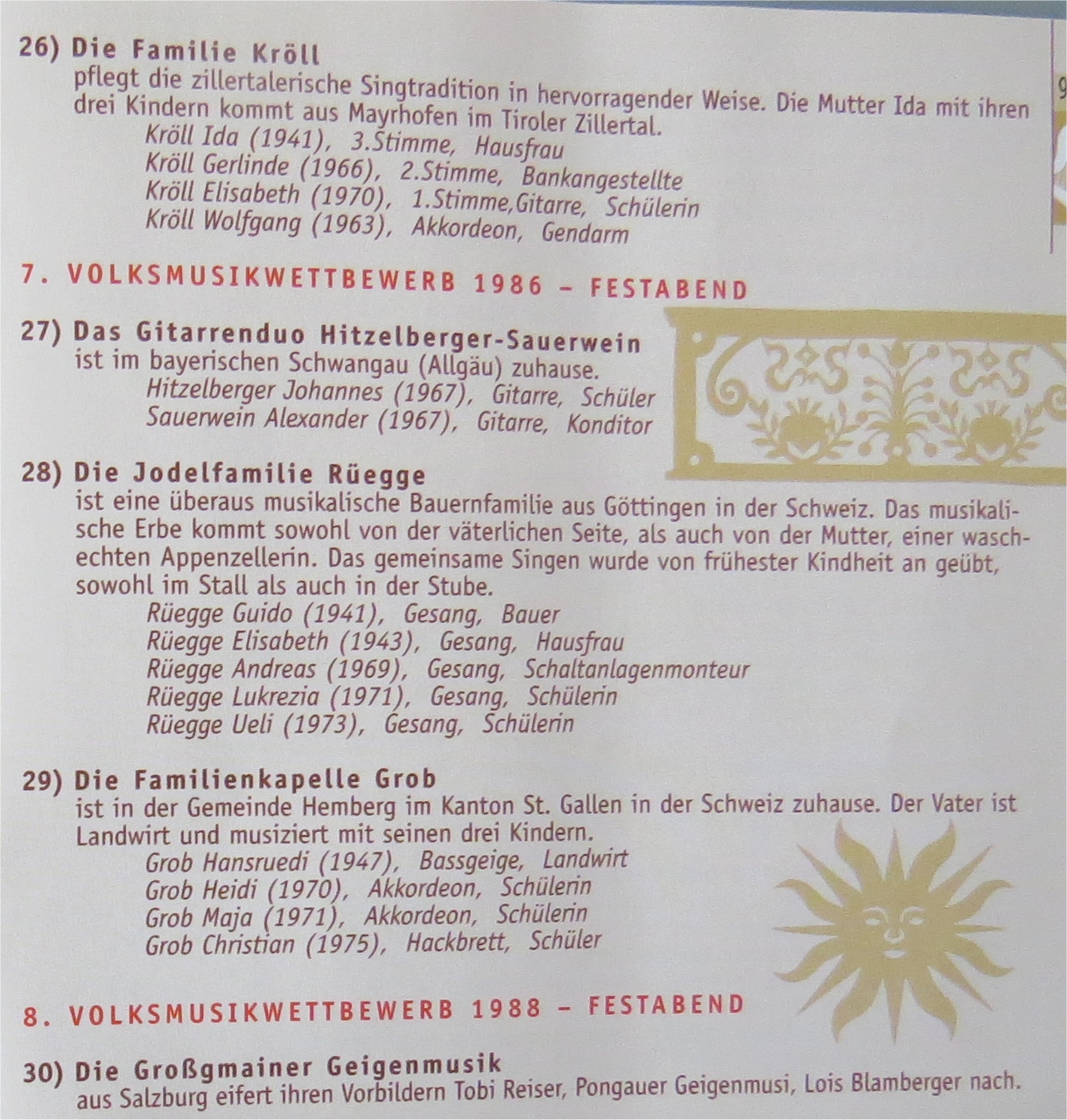 26) Die Familie Kröll
pflegt die zillertalerische Singtradition in hervorragender Weise. Die Mutter Ida mit ihren drei Kindern kommt aus Mayrhofen im Tiroler Zillertal.
Kröll Ida (1941), 3.Stimme, Hausfrau
Kröll Gerlinde (1966), 2.Stimme, Bankangestellte
Kröll Elisabeth (1970), 1.Stimme,Gitarre, Schülerin
Kröll Wolfgang (1963), Akkordeon, Gendarm

7. VOLKSMUSIKWETTBEWERB 1986 – FESTABEND

27) Das Gitarrenduo Hitzelberger-Sauerwein
ist im bayerischen Schwangau (Allgäu) zuhause.
Hitzelberger Johannes (1967), Gitarre, Schüler
Sauerwein Alexander (1967), Gitarre, Konditor

28) Die Jodelfamilie Rüegge
ist eine überaus musikalische Bauernfamilie aus Göttingen in der Schweiz. Das musikalische Erbe kommt sowohl von der väterlichen Seite, als auch von der Mutter, einer waschechten Appenzellerin. Das gemeinsame Singen wurde von frühester Kindheit an geübt, sowohl im Stall als auch in der Stube.
Rüegge Guido (1941), Gesang, Bauer
Rüegge Elisabeth (1943), Gesang, Hausfrau
Rüegge Andreas (1969), Gesang, Schaltanlagenmonteur
Rüegge Lukrezia (1971), Gesang, Schülerin
Rüegge Ueli (1973), Gesang, Schülerin

29) Die Familienkapelle Grob
ist in der Gemeinde Hemberg im Kanton St. Gallen in der Schweiz zuhause. Der Vater ist Landwirt und musiziert mit seinen drei Kindern.
Grob Hansruedi (1947), Bassgeige, Landwirt
Grob Heidi (1970), Akkordeon, Schülerin
Grob Maja (1971), Akkordeon, Schülerin
Grob Christian (1975), Hackbrett, Schüler

8. VOLKSMUSIKWETTBEWERB 1988 – FESTABEND

30) Die Großgmainer Geigenmusik
aus Salzburg eifert ihren Vorbildern Tobi Reiser, Pongauer Geigenmusi, Lois Blamberger nach.